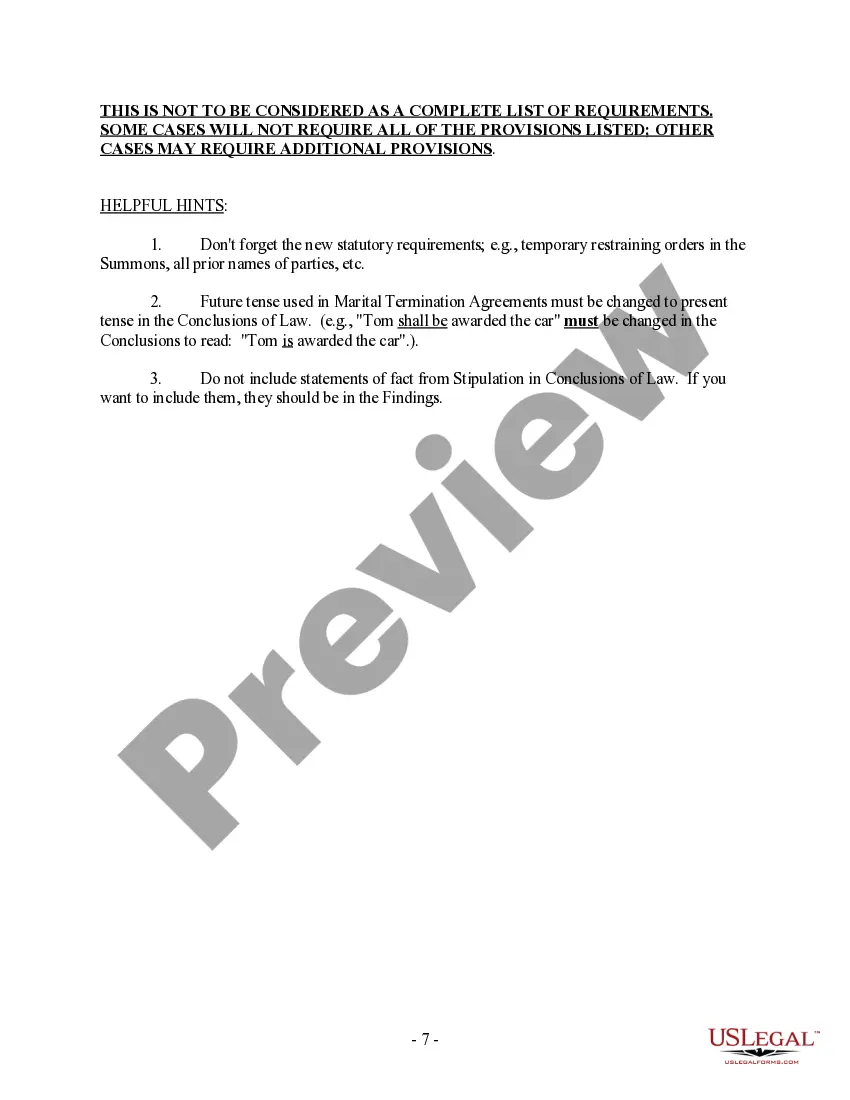 THIS IS NOT TO BE CONSIDERED AS A COMPLETE LIST OF REQUIREMENTS. SOME CASES WILL NOT REQUIRE ALL OF THE PROVISIONS LISTED; OTHER CASES MAY REQUIRE ADDITIONAL PROVISIONS.

HELPFUL HINTS:

1. Don't forget the new statutory requirements; e.g., temporary restraining orders in the Summons, all prior names of parties, etc.

2. Future tense used in Marital Termination Agreements must be changed to present tense in the Conclusions of Law. (e.g., "Tom shall be awarded the car" must be changed in the Conclusions to read: "Tom is awarded the car".).

3. Do not include statements of fact from Stipulation in Conclusions of Law. If you want to include them, they should be in the Findings.

Preview

- 7 -

USLEGAL™
USLEGALFORMS.COM